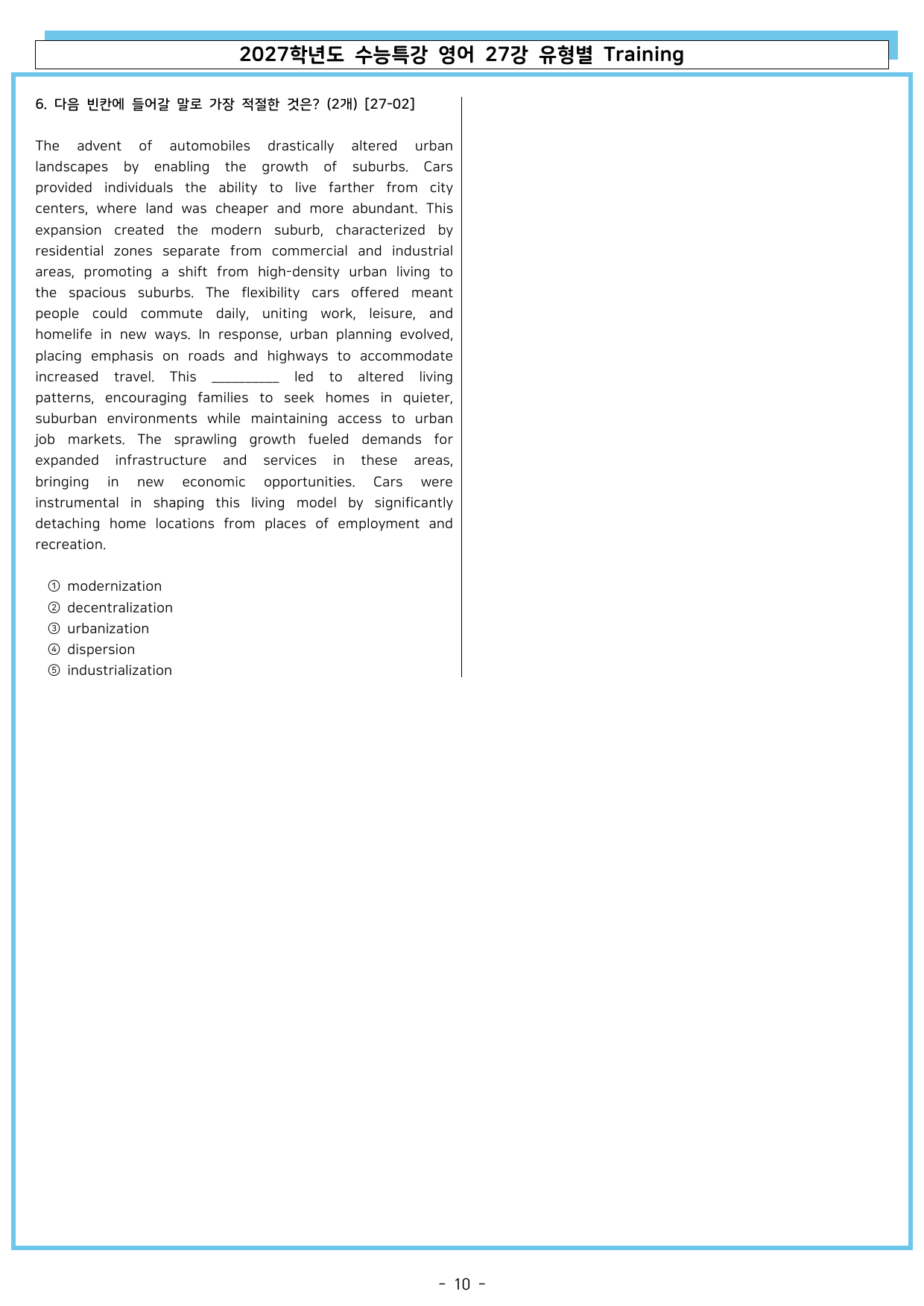 2027학년도 수능특강 영어 27강 유형별 Training

6. 다음 빈칸에 들어갈 말로 가장 적절한 것은? (2개) [27-02]

The advent of automobiles drastically altered urban landscapes by enabling the growth of suburbs. Cars provided individuals the ability to live farther from city centers, where land was cheaper and more abundant. This expansion created the modern suburb, characterized by residential zones separate from commercial and industrial areas, promoting a shift from high-density urban living to the spacious suburbs. The flexibility cars offered meant people could commute daily, uniting work, leisure, and homelife in new ways. In response, urban planning evolved, placing emphasis on roads and highways to accommodate increased travel. This ____ led to altered living patterns, encouraging families to seek homes in quieter, suburban environments while maintaining access to urban job markets. The sprawling growth fueled demands for expanded infrastructure and services in these areas, bringing in new economic opportunities. Cars were instrumental in shaping this living model by significantly detaching home locations from places of employment and recreation.

① modernization
② decentralization
③ urbanization
④ dispersion
⑤ industrialization

- 10 -